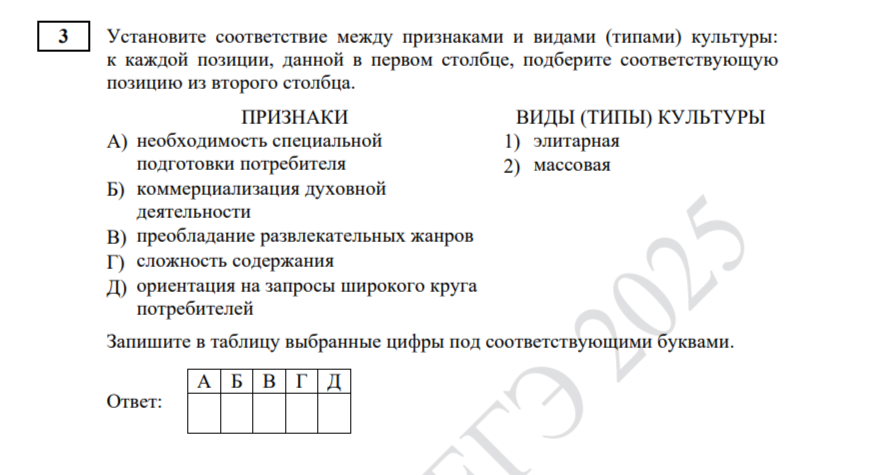 3

Установите соответствие между признаками и видами (типами) культуры: к каждой позиции, данной в первом столбце, подберите соответствующую позицию из второго столбца.

ПРИЗНАКИ

А) необходимость специальной подготовки потребителя
Б) коммерциализация духовной деятельности
В) преобладание развлекательных жанров
Г) сложность содержания
Д) ориентация на запросы широкого круга потребителей

ВИДЫ (ТИПЫ) КУЛЬТУРЫ

1) элитарная
2) массовая

Запишите в таблицу выбранные цифры под соответствующими буквами.

Ответ:

| А | Б | В | Г | Д |
|---|---|---|---|---|
|   |   |   |   |   |

ЕГЭ 2025